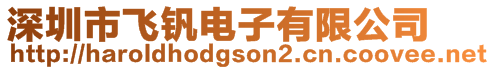 深圳市飞钒电子有限公司
http://haroldhodgson2.cn.coovee.net